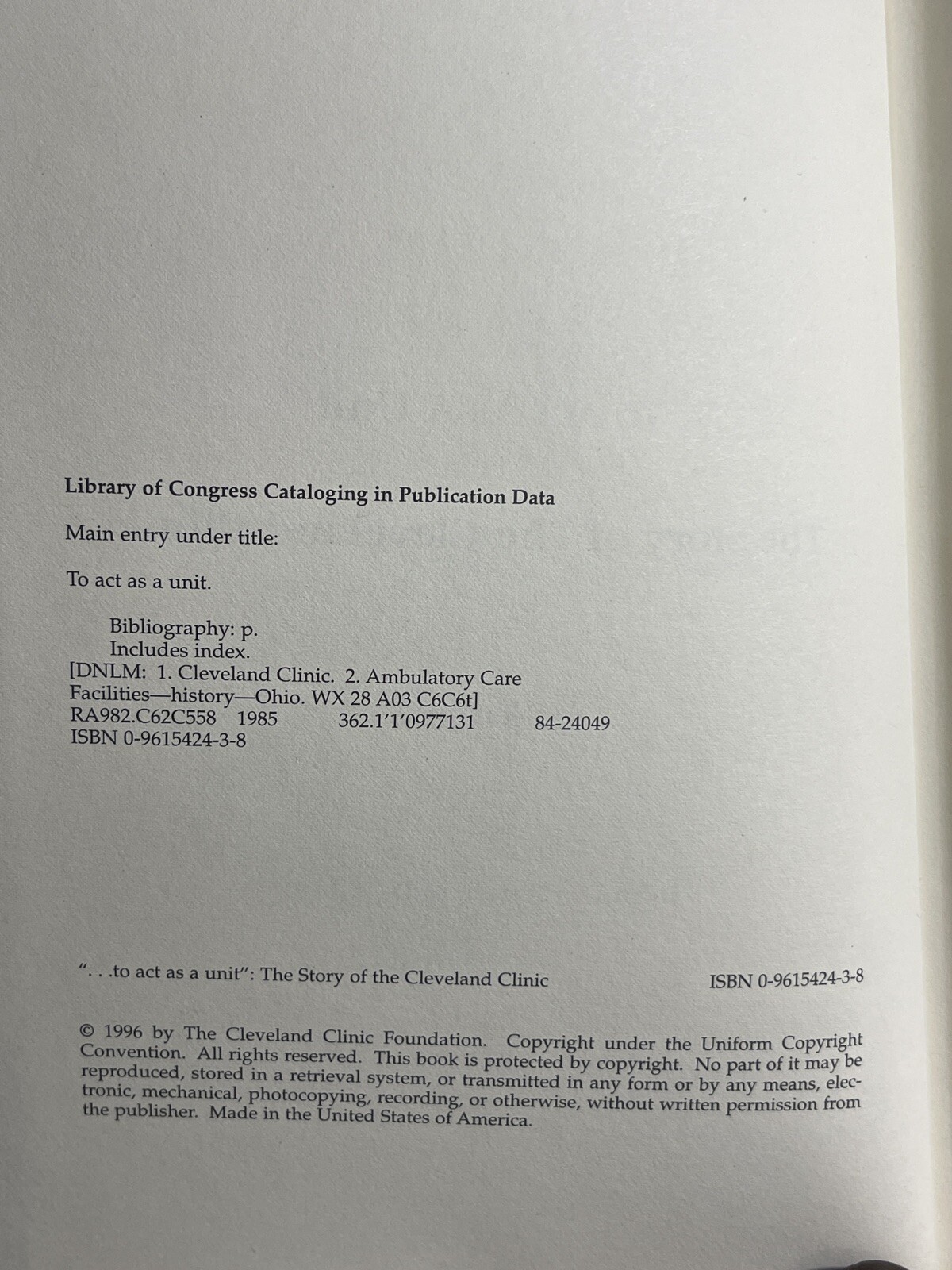 Library of Congress Cataloging in Publication Data

Main entry under title:

To act as a unit.

Bibliography: p.
Includes index.
[DNLM: 1. Cleveland Clinic. 2. Ambulatory Care Facilities—history—Ohio. WX 28 A03 C6C6t]
RA982.C62C558 1985 362.1'1'0977131 84-24049
ISBN 0-9615424-3-8

". . .to act as a unit": The Story of the Cleveland Clinic ISBN 0-9615424-3-8

© 1996 by The Cleveland Clinic Foundation. Copyright under the Uniform Copyright Convention. All rights reserved. This book is protected by copyright. No part of it may be reproduced, stored in a retrieval system, or transmitted in any form or by any means, electronic, mechanical, photocopying, recording, or otherwise, without written permission from the publisher. Made in the United States of America.